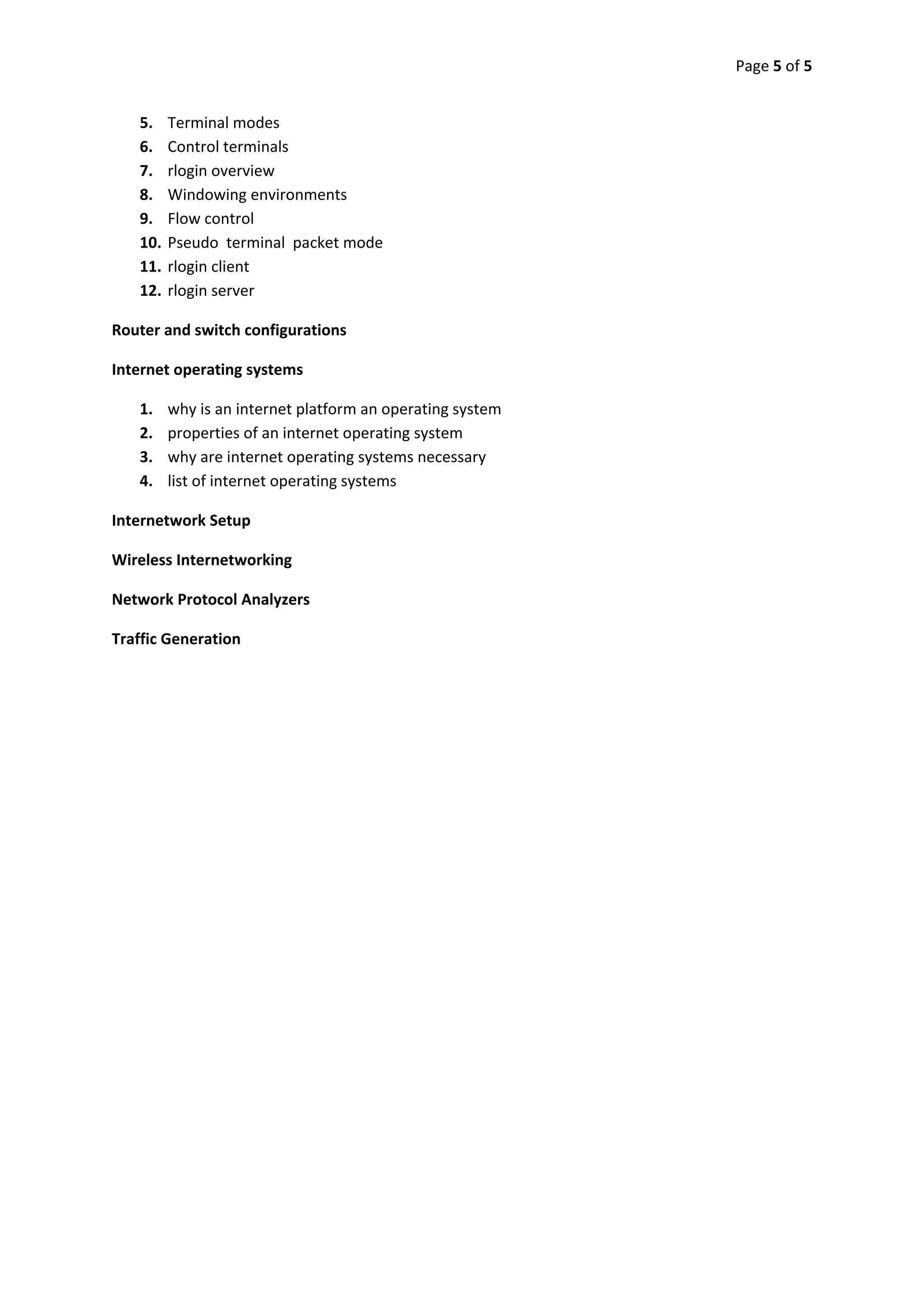 Page 5 of 5

5. Terminal modes
6. Control terminals
7. rlogin overview
8. Windowing environments
9. Flow control
10. Pseudo terminal packet mode
11. rlogin client
12. rlogin server

Router and switch configurations

Internet operating systems

1. why is an internet platform an operating system
2. properties of an internet operating system
3. why are internet operating systems necessary
4. list of internet operating systems

Internetwork Setup

Wireless Internetworking

Network Protocol Analyzers

Traffic Generation